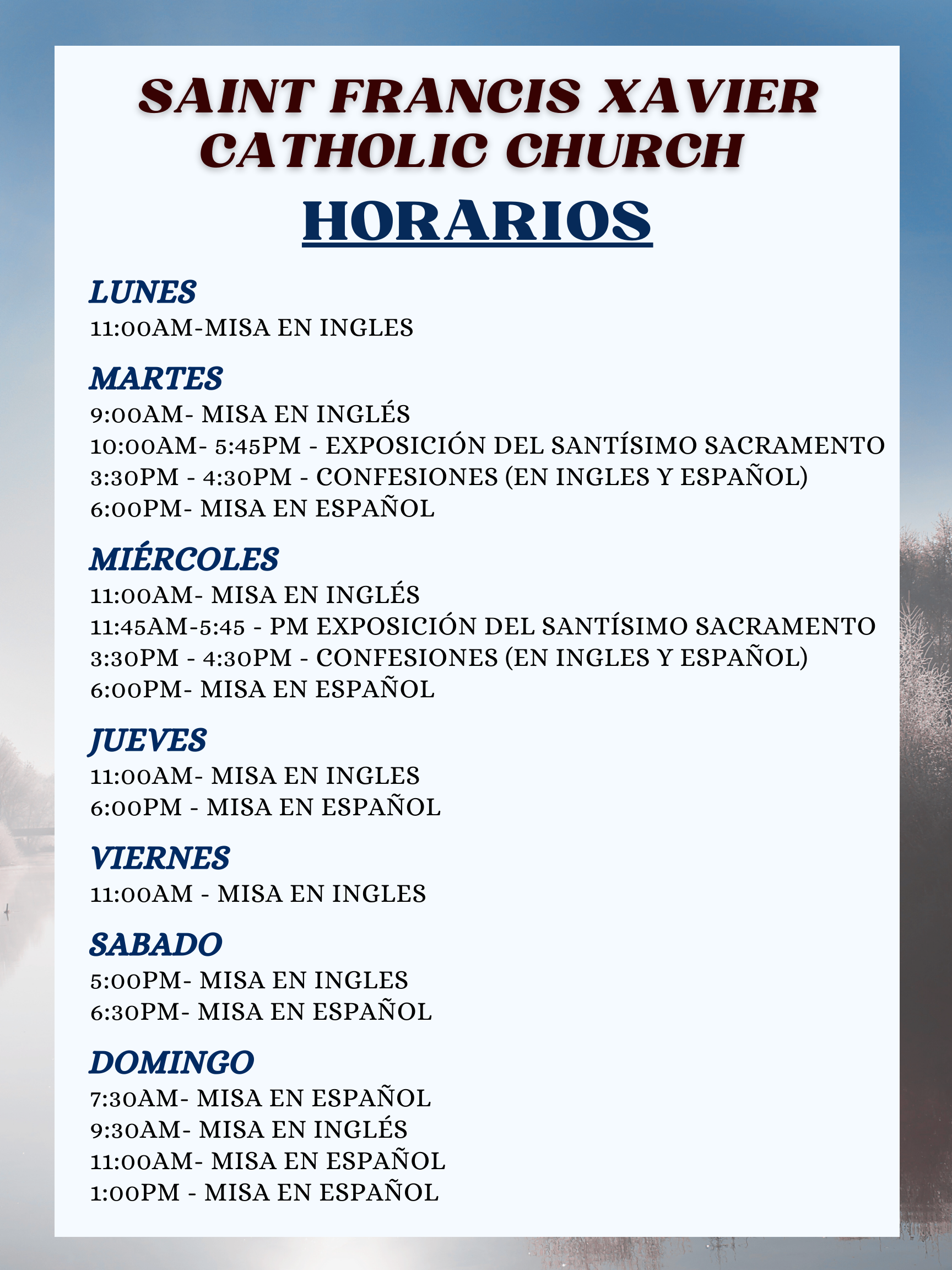 SAINT FRANCIS XAVIER CATHOLIC CHURCH

HORARIOS

LUNES
11:00AM-MISA EN INGLES

MARTES
9:00AM- MISA EN INGLÉS
10:00AM- 5:45PM - EXPOSICIÓN DEL SANTÍSIMO SACRAMENTO
3:30PM - 4:30PM - CONFESIONES (EN INGLES Y ESPAÑOL)
6:00PM- MISA EN ESPAÑOL

MIÉRCOLES
11:00AM- MISA EN INGLÉS
11:45AM-5:45 - PM EXPOSICIÓN DEL SANTÍSIMO SACRAMENTO
3:30PM - 4:30PM - CONFESIONES (EN INGLES Y ESPAÑOL)
6:00PM- MISA EN ESPAÑOL

JUEVES
11:00AM- MISA EN INGLES
6:00PM - MISA EN ESPAÑOL

VIERNES
11:00AM - MISA EN INGLES

SABADO
5:00PM- MISA EN INGLES
6:30PM- MISA EN ESPAÑOL

DOMINGO
7:30AM- MISA EN ESPAÑOL
9:30AM- MISA EN INGLÉS
11:00AM- MISA EN ESPAÑOL
1:00PM - MISA EN ESPAÑOL